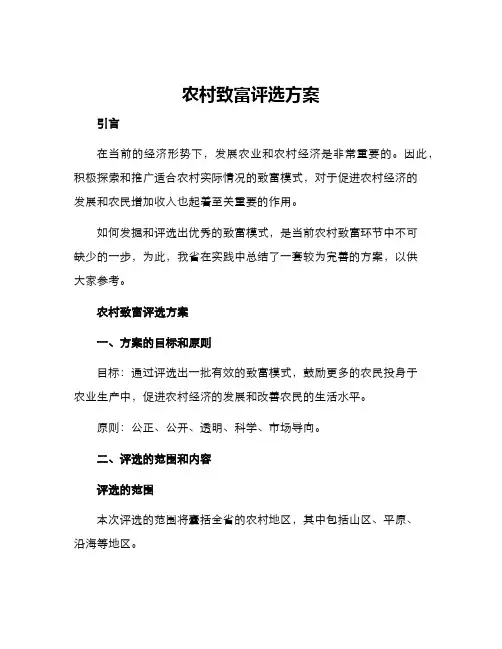 农村致富评选方案

引言

在当前的经济形势下，发展农业和农村经济是非常重要的。因此，积极探索和推广适合农村实际情况的致富模式，对于促进农村经济的发展和农民增加收入也起着至关重要的作用。

如何发掘和评选出优秀的致富模式，是当前农村致富环节中不可缺少的一步，为此，我省在实践中总结了一套较为完善的方案，以供大家参考。

农村致富评选方案

一、方案的目标和原则

目标：通过评选出一批有效的致富模式，鼓励更多的农民投身于农业生产中，促进农村经济的发展和改善农民的生活水平。

原则：公正、公开、透明、科学、市场导向。

二、评选的范围和内容

评选的范围

本次评选的范围将囊括全省的农村地区，其中包括山区、平原、沿海等地区。